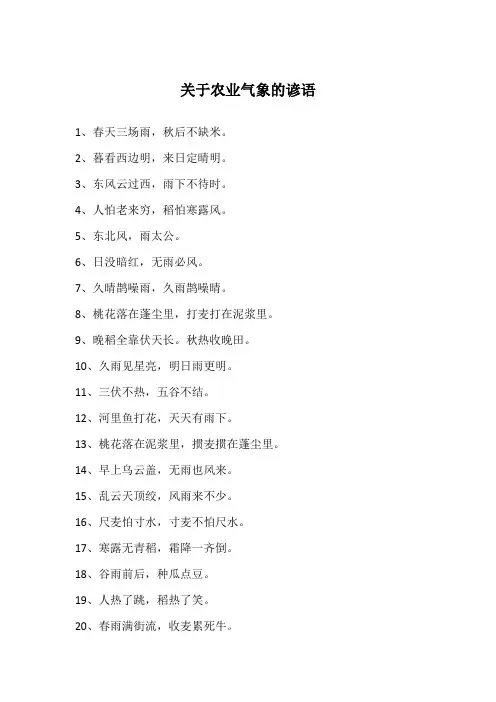 关于农业气象的谚语

1、春天三场雨，秋后不缺米。

2、暮看西边明，来日定晴明。

3、东风云过西，雨下不待时。

4、人怕老来穷，稻怕寒露风。

5、东北风，雨太公。

6、日没暗红，无雨必风。

7、久晴鹊噪雨，久雨鹊噪晴。

8、桃花落在蓬尘里，打麦打在泥浆里。

9、晚稻全靠伏天长。秋热收晚田。

10、久雨见星亮，明日雨更明。

11、三伏不热，五谷不结。

12、河里鱼打花，天天有雨下。

13、桃花落在泥浆里，掼麦掼在蓬尘里。

14、早上乌云盖，无雨也风来。

15、乱云天顶绞，风雨来不少。

16、尺麦怕寸水，寸麦不怕尺水。

17、寒露无青稻，霜降一齐倒。

18、谷雨前后，种瓜点豆。

19、人热了跳，稻热了笑。

20、春雨满街流，收麦累死牛。